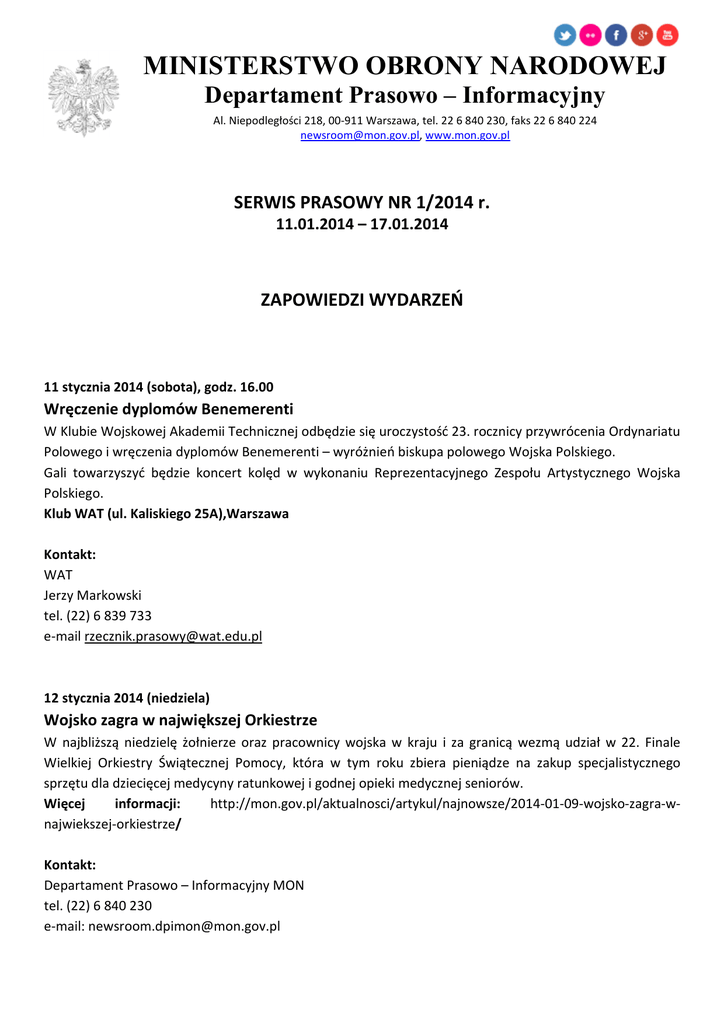 MINISTERSTWO OBRONY NARODOWEJ
Departament Prasowo – Informacyjny
Al. Niepodległości 218, 00-911 Warszawa, tel. 22 6 840 230, faks 22 6 840 224
newsroom@mon.gov.pl, www.mon.gov.pl

SERWIS PRASOWY NR 1/2014 r.
11.01.2014 – 17.01.2014

ZAPOWIEDZI WYDARZEŃ

11 stycznia 2014 (sobota), godz. 16.00
Wręczenie dyplomów Benemerenti
W Klubie Wojskowej Akademii Technicznej odbędzie się uroczystość 23. rocznicy przywrócenia Ordynariatu Polowego i wręczenia dyplomów Benemerenti – wyróżnień biskupa polowego Wojska Polskiego.
Gali towarzyszyć będzie koncert kolęd w wykonaniu Reprezentacyjnego Zespołu Artystycznego Wojska Polskiego.
Klub WAT (ul. Kaliskiego 25A),Warszawa

Kontakt:
WAT
Jerzy Markowski
tel. (22) 6 839 733
e-mail rzecznik.prasowy@wat.edu.pl

12 stycznia 2014 (niedziela)
Wojsko zagra w największej Orkiestrze
W najbliższą niedzielę żołnierze oraz pracownicy wojska w kraju i za granicą wezmą udział w 22. Finale Wielkiej Orkiestry Świątecznej Pomocy, która w tym roku zbiera pieniądze na zakup specjalistycznego sprzętu dla dziecięcej medycyny ratunkowej i godnej opieki medycznej seniorów.
Więcej informacji: http://mon.gov.pl/aktualnosci/artykul/najnowsze/2014-01-09-wojsko-zagra-w-najwiekszej-orkiestrze/

Kontakt:
Departament Prasowo – Informacyjny MON
tel. (22) 6 840 230
e-mail: newsroom.dpimon@mon.gov.pl